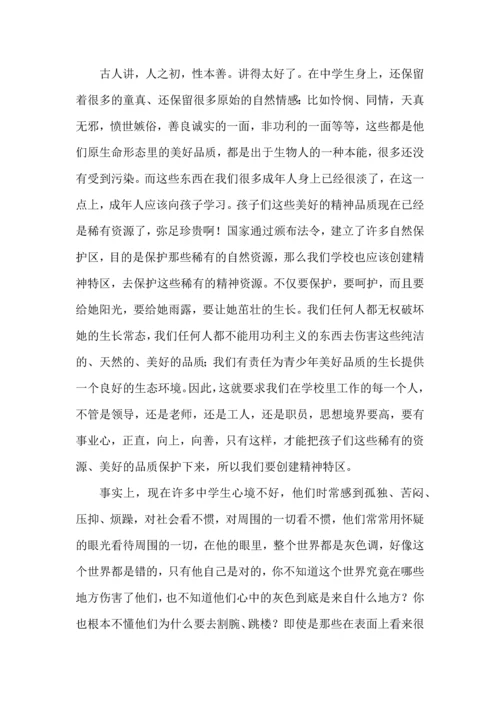 古人讲，人之初，性本善。讲得太好了。在中学生身上，还保留着很多的童真、还保留很多原始的自然情感：比如怜悯、同情，天真无邪，愤世嫉俗，善良诚实的一面，非功利的一面等等，这些都是他们原生命形态里的美好品质，都是出于生物人的一种本能，很多还没有受到污染。而这些东西在我们很多成年人身上已经很淡了，在这一点上，成年人应该向孩子学习。孩子们这些美好的精神品质现在已经是稀有资源了，弥足珍贵啊！国家通过颁布法令，建立了许多自然保护区，目的是保护那些稀有的自然资源，那么我们学校也应该创建精神特区，去保护这些稀有的精神资源。不仅要保护，要呵护，而且要给她阳光，要给她雨露，要让她茁壮的生长。我们任何人都无权破坏她的生长常态，我们任何人都不能用功利主义的东西去伤害这些纯洁的、天然的、美好的品质；我们有责任为青少年美好品质的生长提供一个良好的生态环境。因此，这就要求我们在学校里工作的每一个人，不管是领导，还是老师，还是工人，还是职员，思想境界要高，要有事业心，正直，向上，向善，只有这样，才能把孩子们这些稀有的资源、美好的品质保护下来，所以我们要创建精神特区。

事实上，现在许多中学生心境不好，他们时常感到孤独、苦闷、压抑、烦躁，对社会看不惯，对周围的一切看不惯，他们常常用怀疑的眼光看待周围的一切，在他的眼里，整个世界都是灰色调，好像这个世界都是错的，只有他自己是对的，你不知道这个世界究竟在哪些地方伤害了他们，也不知道他们心中的灰色到底是来自什么地方？你也根本不懂他们为什么要去割腕、跳楼？即使是那些在表面上看来很